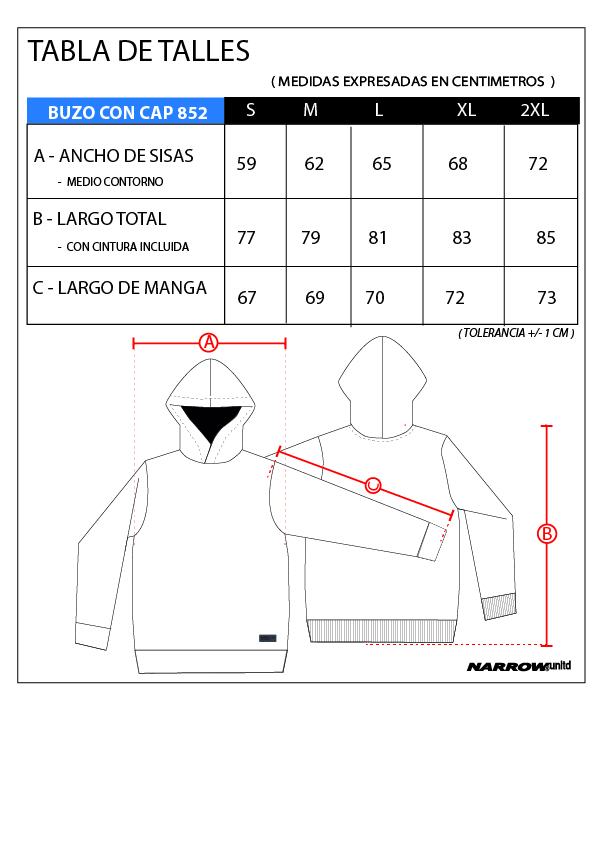 TABLA DE TALLES

( MEDIDAS EXPRESADAS EN CENTIMETROS )

| BUZO CON CAP 852 | S | M | L | XL | 2XL |
|---|---|---|---|---|---|
| A - ANCHO DE SISAS - MEDIO CONTORNO | 59 | 62 | 65 | 68 | 72 |
| B - LARGO TOTAL - CON CINTURA INCLUIDA | 77 | 79 | 81 | 83 | 85 |
| C - LARGO DE MANGA | 67 | 69 | 70 | 72 | 73 |

( TOLERANCIA +/- 1 CM )

A

C

B

NARROW unltd